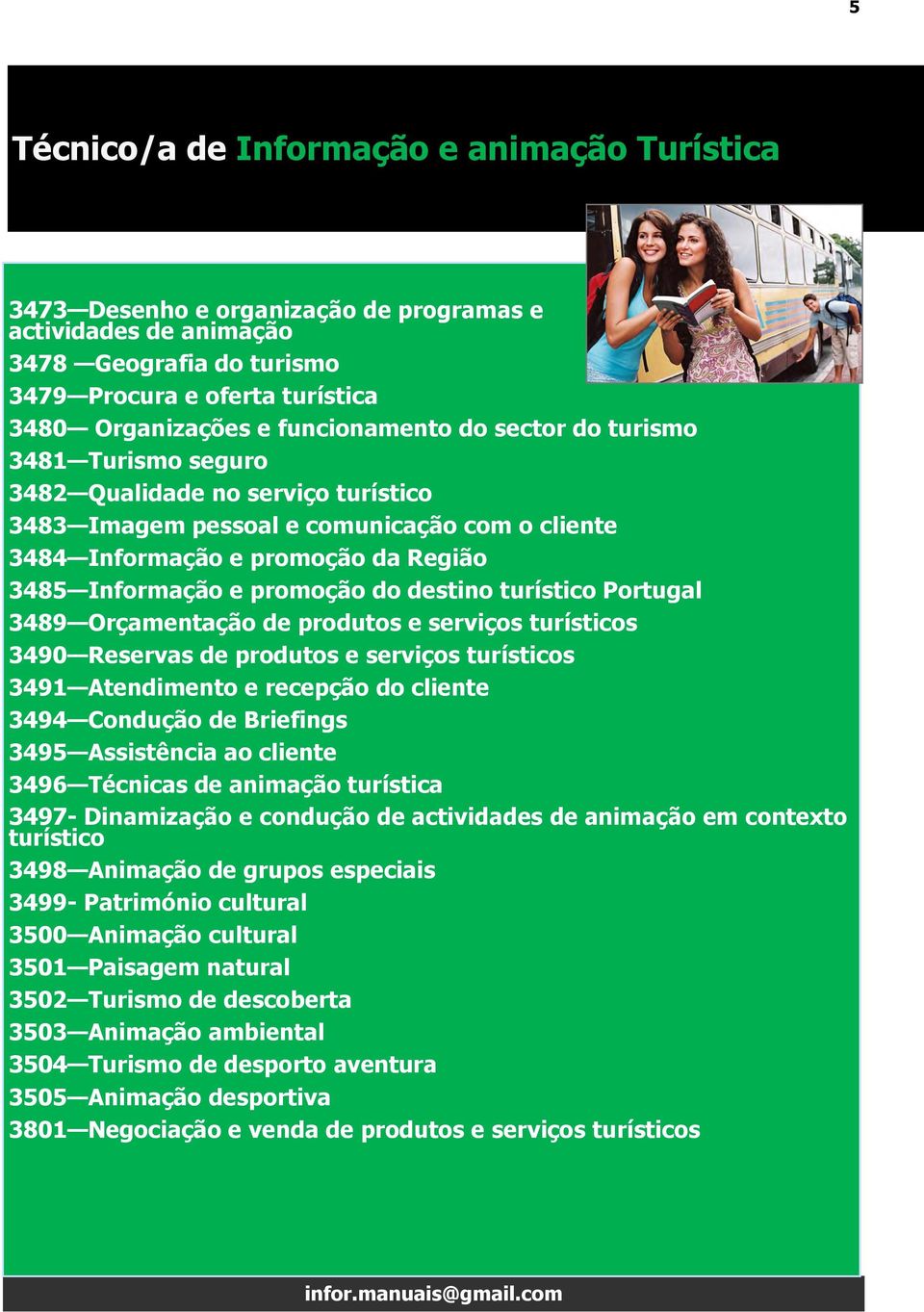 5

Técnico/a de Informação e animação Turística

3473—Desenho e organização de programas e actividades de animação
3478 —Geografia do turismo
3479—Procura e oferta turística
3480— Organizações e funcionamento do sector do turismo
3481—Turismo seguro
3482—Qualidade no serviço turístico
3483—Imagem pessoal e comunicação com o cliente
3484—Informação e promoção da Região
3485—Informação e promoção do destino turístico Portugal
3489—Orçamentação de produtos e serviços turísticos
3490—Reservas de produtos e serviços turísticos
3491—Atendimento e recepção do cliente
3494—Condução de Briefings
3495—Assistência ao cliente
3496—Técnicas de animação turística
3497- Dinamização e condução de actividades de animação em contexto turístico
3498—Animação de grupos especiais
3499- Património cultural
3500—Animação cultural
3501—Paisagem natural
3502—Turismo de descoberta
3503—Animação ambiental
3504—Turismo de desporto aventura
3505—Animação desportiva
3801—Negociação e venda de produtos e serviços turísticos

infor.manuais@gmail.com